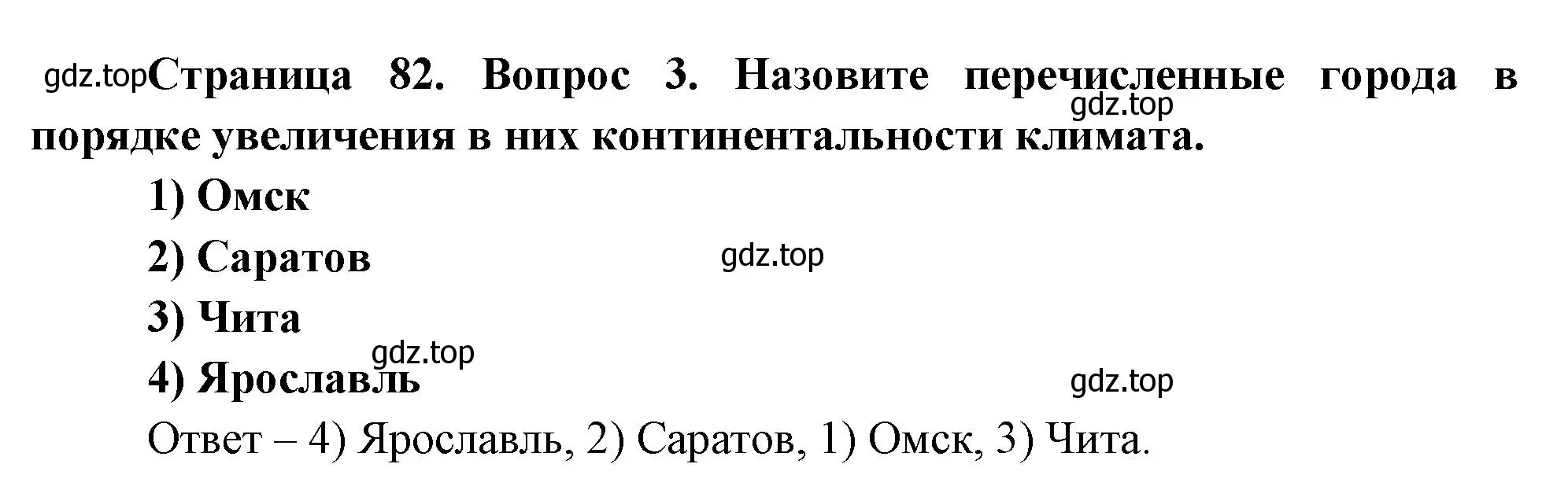 gdz.top Страница 82. Вопрос 3. Назовите перечисленные города в порядке увеличения в них континентальности климата.

gdz.top

1) Омск

2) Саратов

gdz.top

3) Чита

gdz.top

4) Ярославль

gdz.top

Ответ – 4) Ярославль, 2) Саратов, 1) Омск, 3) Чита.